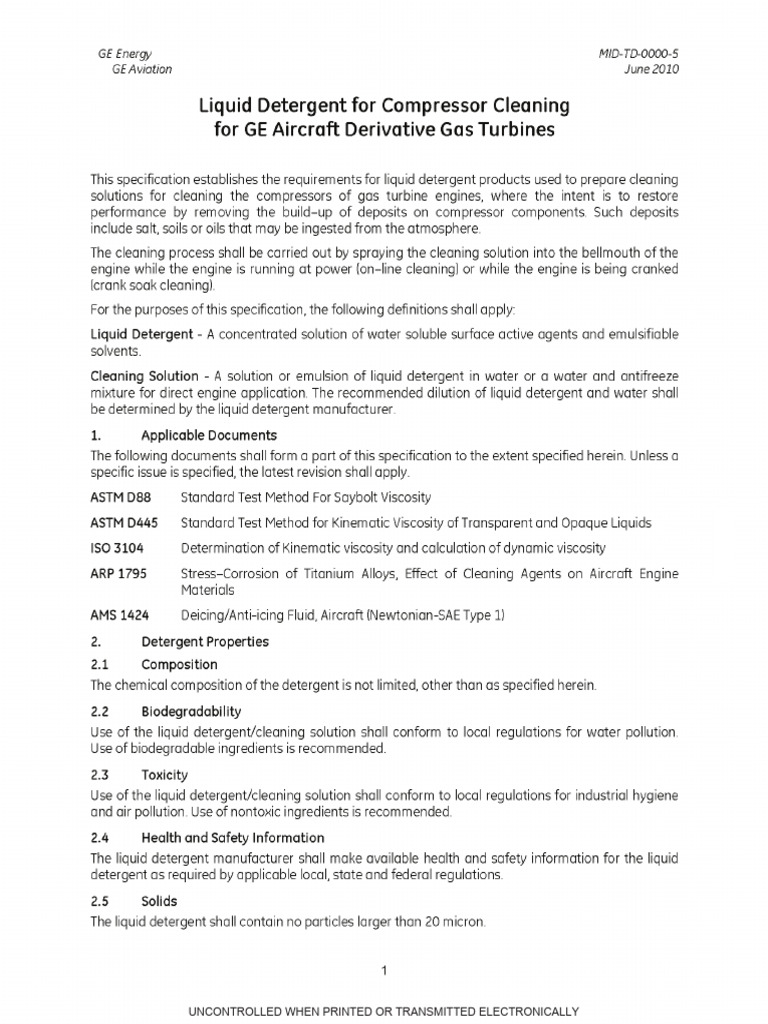 GE Energy
GE Aviation

MID-TD-0000-5
June 2010

Liquid Detergent for Compressor Cleaning for GE Aircraft Derivative Gas Turbines

This specification establishes the requirements for liquid detergent products used to prepare cleaning solutions for cleaning the compressors of gas turbine engines, where the intent is to restore performance by removing the build-up of deposits on compressor components. Such deposits include salt, soils or oils that may be ingested from the atmosphere.

The cleaning process shall be carried out by spraying the cleaning solution into the bellmouth of the engine while the engine is running at power (on-line cleaning) or while the engine is being cranked (crank soak cleaning).

For the purposes of this specification, the following definitions shall apply:

Liquid Detergent - A concentrated solution of water soluble surface active agents and emulsifiable solvents.

Cleaning Solution - A solution or emulsion of liquid detergent in water or a water and antifreeze mixture for direct engine application. The recommended dilution of liquid detergent and water shall be determined by the liquid detergent manufacturer.

1. Applicable Documents

The following documents shall form a part of this specification to the extent specified herein. Unless a specific issue is specified, the latest revision shall apply.

ASTM D88 Standard Test Method For Saybolt Viscosity

ASTM D445 Standard Test Method for Kinematic Viscosity of Transparent and Opaque Liquids

ISO 3104 Determination of Kinematic viscosity and calculation of dynamic viscosity

ARP 1795 Stress-Corrosion of Titanium Alloys, Effect of Cleaning Agents on Aircraft Engine Materials

AMS 1424 Deicing/Anti-icing Fluid, Aircraft (Newtonian-SAE Type 1)

2. Detergent Properties

2.1 Composition

The chemical composition of the detergent is not limited, other than as specified herein.

2.2 Biodegradability

Use of the liquid detergent/cleaning solution shall conform to local regulations for water pollution. Use of biodegradable ingredients is recommended.

2.3 Toxicity

Use of the liquid detergent/cleaning solution shall conform to local regulations for industrial hygiene and air pollution. Use of nontoxic ingredients is recommended.

2.4 Health and Safety Information

The liquid detergent manufacturer shall make available health and safety information for the liquid detergent as required by applicable local, state and federal regulations.

2.5 Solids

The liquid detergent shall contain no particles larger than 20 micron.

1

UNCONTROLLED WHEN PRINTED OR TRANSMITTED ELECTRONICALLY